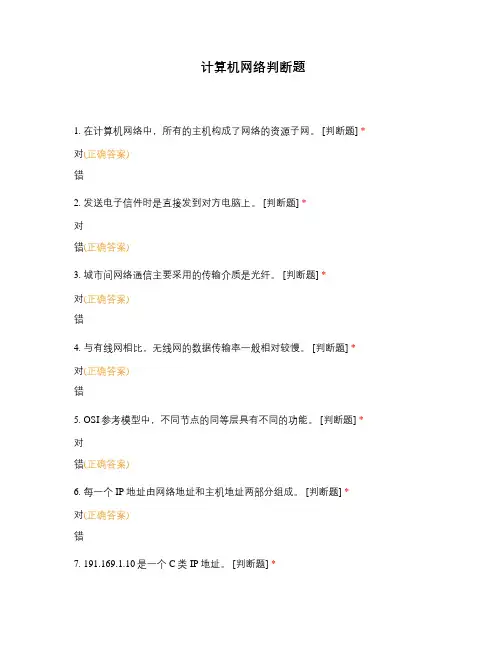 计算机网络判断题

1. 在计算机网络中，所有的主机构成了网络的资源子网。 [判断题] *

对(正确答案)

错

2. 发送电子信件时是直接发到对方电脑上。 [判断题] *

对

错(正确答案)

3. 城市间网络通信主要采用的传输介质是光纤。 [判断题] *

对(正确答案)

错

4. 与有线网相比。无线网的数据传输率一般相对较慢。 [判断题] *

对(正确答案)

错

5. OSI 参考模型中，不同节点的同等层具有不同的功能。 [判断题] *

对

错(正确答案)

6. 每一个 IP 地址由网络地址和主机地址两部分组成。 [判断题] *

对(正确答案)

错

7. 191.169.1.10 是一个 C 类 IP 地址。 [判断题] *